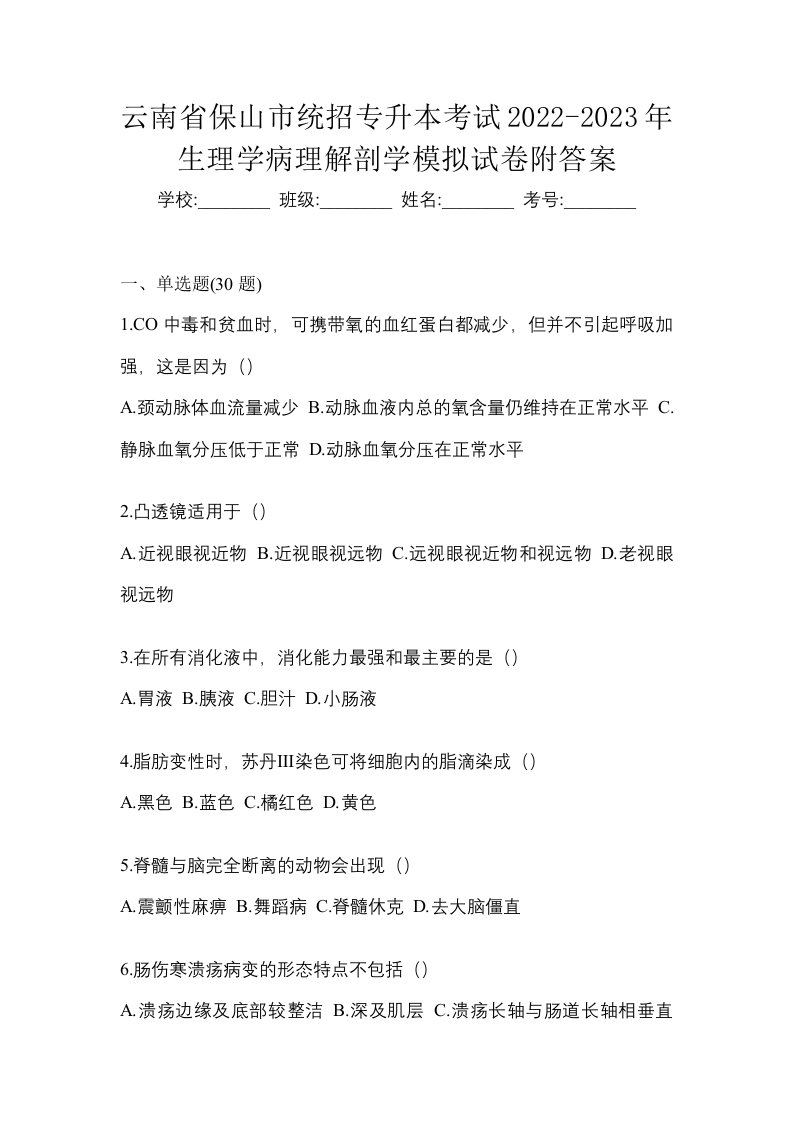 云南省保山市统招专升本考试2022-2023年生理学病理解剖学模拟试卷附答案

学校:________ 班级:________ 姓名:________ 考号:________

一、单选题(30 题)

1.CO 中毒和贫血时，可携带氧的血红蛋白都减少，但并不引起呼吸加强，这是因为（）

A.颈动脉体血流量减少 B.动脉血液内总的氧含量仍维持在正常水平 C.静脉血氧分压低于正常 D.动脉血氧分压在正常水平

2.凸透镜适用于（）

A.近视眼视近物 B.近视眼视远物 C.远视眼视近物和视远物 D.老视眼视远物

3.在所有消化液中，消化能力最强和最主要的是（）

A.胃液 B.胰液 C.胆汁 D.小肠液

4.脂肪变性时，苏丹III染色可将细胞内的脂滴染成（）

A.黑色 B.蓝色 C.橘红色 D.黄色

5.脊髓与脑完全断离的动物会出现（）

A.震颤性麻痹 B.舞蹈病 C.脊髓休克 D.去大脑僵直

6.肠伤寒溃疡病变的形态特点不包括（）

A.溃疡边缘及底部较整洁 B.深及肌层 C.溃疡长轴与肠道长轴相垂直